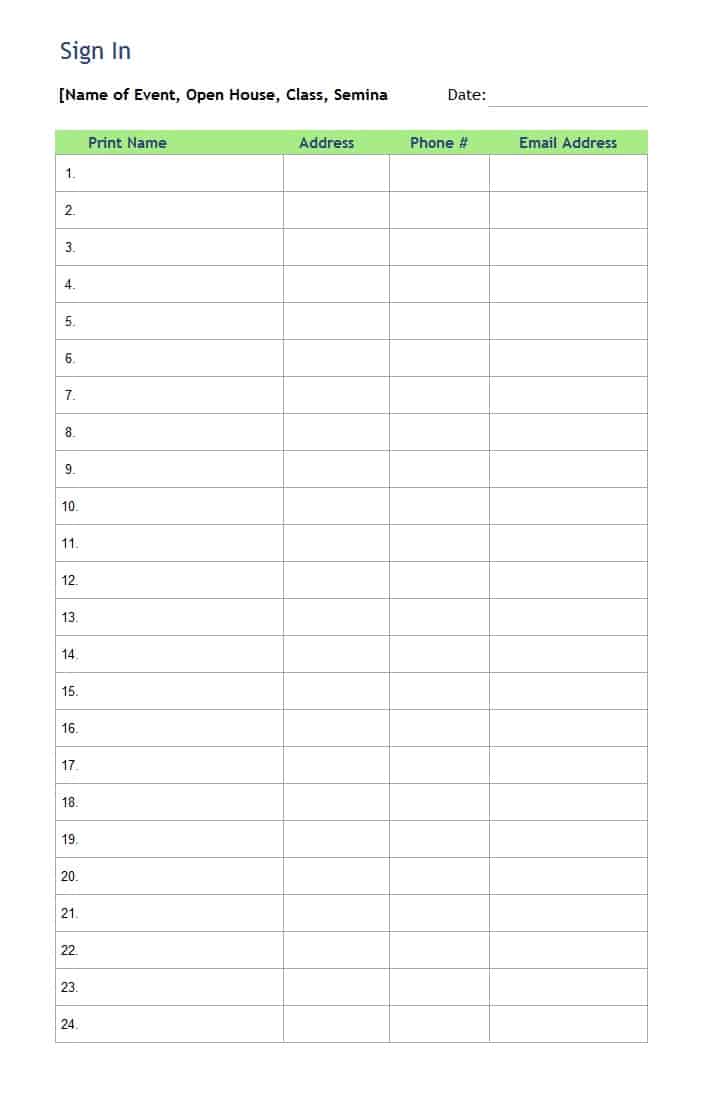 Sign In

[Name of Event, Open House, Class, Semina Date:

| Print Name | Address | Phone # | Email Address |
|---|---|---|---|
| 1. | | | |
| 2. | | | |
| 3. | | | |
| 4. | | | |
| 5. | | | |
| 6. | | | |
| 7. | | | |
| 8. | | | |
| 9. | | | |
| 10. | | | |
| 11. | | | |
| 12. | | | |
| 13. | | | |
| 14. | | | |
| 15. | | | |
| 16. | | | |
| 17. | | | |
| 18. | | | |
| 19. | | | |
| 20. | | | |
| 21. | | | |
| 22. | | | |
| 23. | | | |
| 24. | | | |